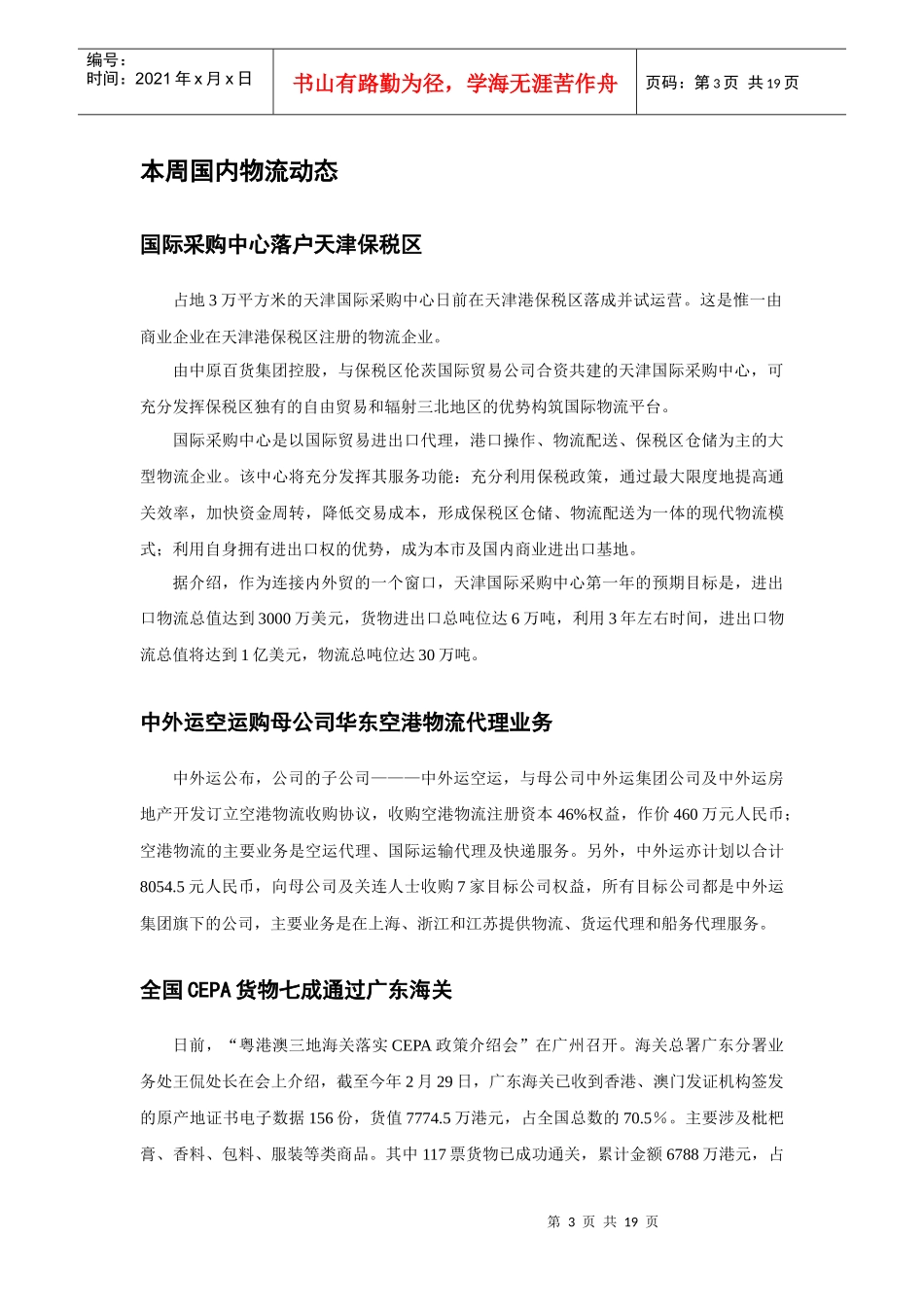 编号：
时间：2021 年 x 月 x 日

书山有路勤为径，学海无涯苦作舟

页码：第 3 页 共 19 页

本周国内物流动态

国际采购中心落户天津保税区

占地 3 万平方米的天津国际采购中心日前在天津港保税区落成并试运营。这是惟一由商业企业在天津港保税区注册的物流企业。

由中原百货集团控股，与保税区伦茨国际贸易公司合资共建的天津国际采购中心，可充分发挥保税区独有的自由贸易和辐射三北地区的优势构筑国际物流平台。

国际采购中心是以国际贸易进出口代理，港口操作、物流配送、保税区仓储为主的大型物流企业。该中心将充分发挥其服务功能：充分利用保税政策，通过最大限度地提高通关效率，加快资金周转，降低交易成本，形成保税区仓储、物流配送为一体的现代物流模式；利用自身拥有进出口权的优势，成为本市及国内商业进出口基地。

据介绍，作为连接内外贸的一个窗口，天津国际采购中心第一年的预期目标是，进出口物流总值达到 3000 万美元，货物进出口总吨位达 6 万吨，利用 3 年左右时间，进出口物流总值将达到 1 亿美元，物流总吨位达 30 万吨。

中外运空运购母公司华东空港物流代理业务

中外运公布，公司的子公司———中外运空运，与母公司中外运集团公司及中外运房地产开发订立空港物流收购协议，收购空港物流注册资本 46%权益，作价 460 万元人民币；空港物流的主要业务是空运代理、国际运输代理及快递服务。另外，中外运亦计划以合计 8054.5 元人民币，向母公司及关连人士收购 7 家目标公司权益，所有目标公司都是中外运集团旗下的公司，主要业务是在上海、浙江和江苏提供物流、货运代理和船务代理服务。

全国 CEPA 货物七成通过广东海关

日前，“粤港澳三地海关落实 CEPA 政策介绍会”在广州召开。海关总署广东分署业务处王侃处长在会上介绍，截至今年 2 月 29 日，广东海关已收到香港、澳门发证机构签发的原产地证书电子数据 156 份，货值 7774.5 万港元，占全国总数的 70.5％。主要涉及枇杷膏、香料、包料、服装等类商品。其中 117 票货物已成功通关，累计金额 6788 万港元，占

第 3 页 共 19 页